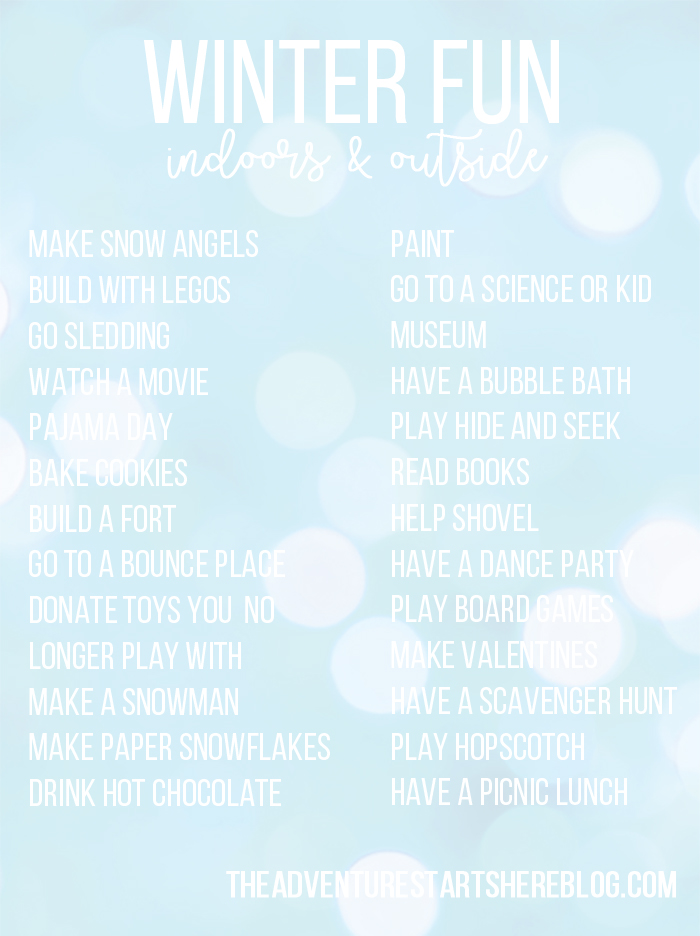 WINTER FUN
indoors & outside

MAKE SNOW ANGELS
BUILD WITH LEGOS
GO SLEDDING
WATCH A MOVIE
PAJAMA DAY
BAKE COOKIES
BUILD A FORT
GO TO A BOUNCE PLACE
DONATE TOYS YOU NO LONGER PLAY WITH
MAKE A SNOWMAN
MAKE PAPER SNOWFLAKES
DRINK HOT CHOCOLATE

PAINT
GO TO A SCIENCE OR KID MUSEUM
HAVE A BUBBLE BATH
PLAY HIDE AND SEEK
READ BOOKS
HELP SHOVEL
HAVE A DANCE PARTY
PLAY BOARD GAMES
MAKE VALENTINES
HAVE A SCAVENGER HUNT
PLAY HOPSCOTCH
HAVE A PICNIC LUNCH

THEADVENTURESTARTSHEREBLOG.COM